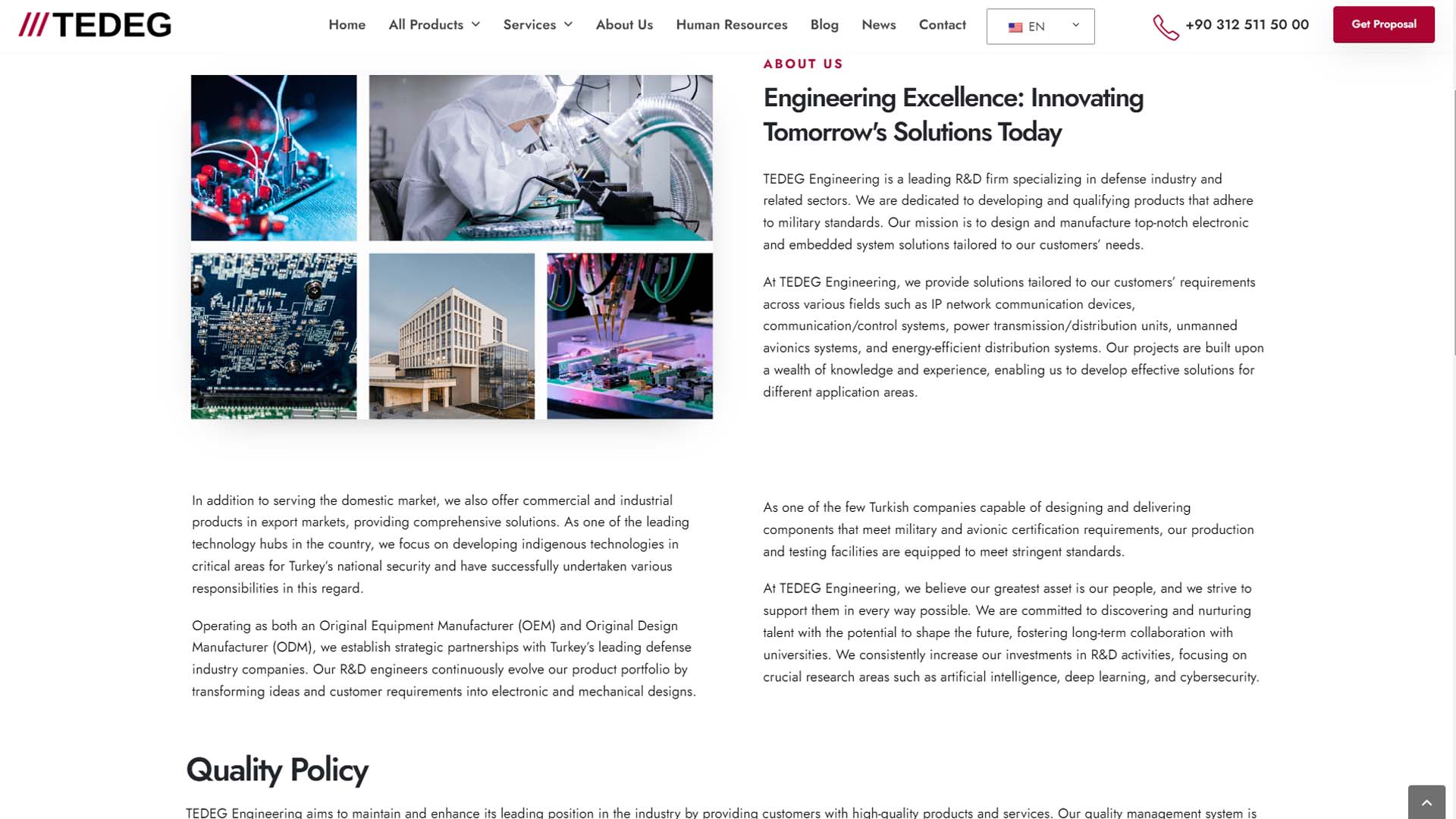 ///TEDEG

Home All Products Services About Us Human Resources Blog News Contact EN

+90 312 511 50 00

Get Proposal

ABOUT US

Engineering Excellence: Innovating Tomorrow's Solutions Today

TEDEG Engineering is a leading R&D firm specializing in defense industry and related sectors. We are dedicated to developing and qualifying products that adhere to military standards. Our mission is to design and manufacture top-notch electronic and embedded system solutions tailored to our customers' needs.

At TEDEG Engineering, we provide solutions tailored to our customers' requirements across various fields such as IP network communication devices, communication/control systems, power transmission/distribution units, unmanned avionics systems, and energy-efficient distribution systems. Our projects are built upon a wealth of knowledge and experience, enabling us to develop effective solutions for different application areas.

In addition to serving the domestic market, we also offer commercial and industrial products in export markets, providing comprehensive solutions. As one of the leading technology hubs in the country, we focus on developing indigenous technologies in critical areas for Turkey's national security and have successfully undertaken various responsibilities in this regard.

Operating as both an Original Equipment Manufacturer (OEM) and Original Design Manufacturer (ODM), we establish strategic partnerships with Turkey's leading defense industry companies. Our R&D engineers continuously evolve our product portfolio by transforming ideas and customer requirements into electronic and mechanical designs.

As one of the few Turkish companies capable of designing and delivering components that meet military and avionic certification requirements, our production and testing facilities are equipped to meet stringent standards.

At TEDEG Engineering, we believe our greatest asset is our people, and we strive to support them in every way possible. We are committed to discovering and nurturing talent with the potential to shape the future, fostering long-term collaboration with universities. We consistently increase our investments in R&D activities, focusing on crucial research areas such as artificial intelligence, deep learning, and cybersecurity.

Quality Policy

TEDEG Engineering aims to maintain and enhance its leading position in the industry by providing customers with high-quality products and services. Our quality management system is